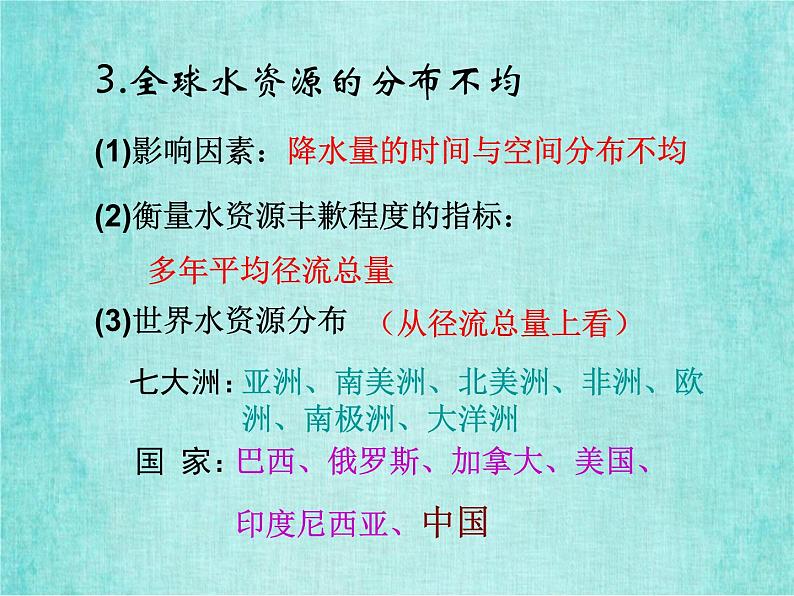 3.全球水资源的分布不均

(1)影响因素：降水量的时间与空间分布不均

(2)衡量水资源丰歉程度的指标：

多年平均径流总量

(3)世界水资源分布 （从径流总量上看）

七大洲：亚洲、南美洲、北美洲、非洲、欧洲、南极洲、大洋洲

国 家：巴西、俄罗斯、加拿大、美国、

印度尼西亚、中国